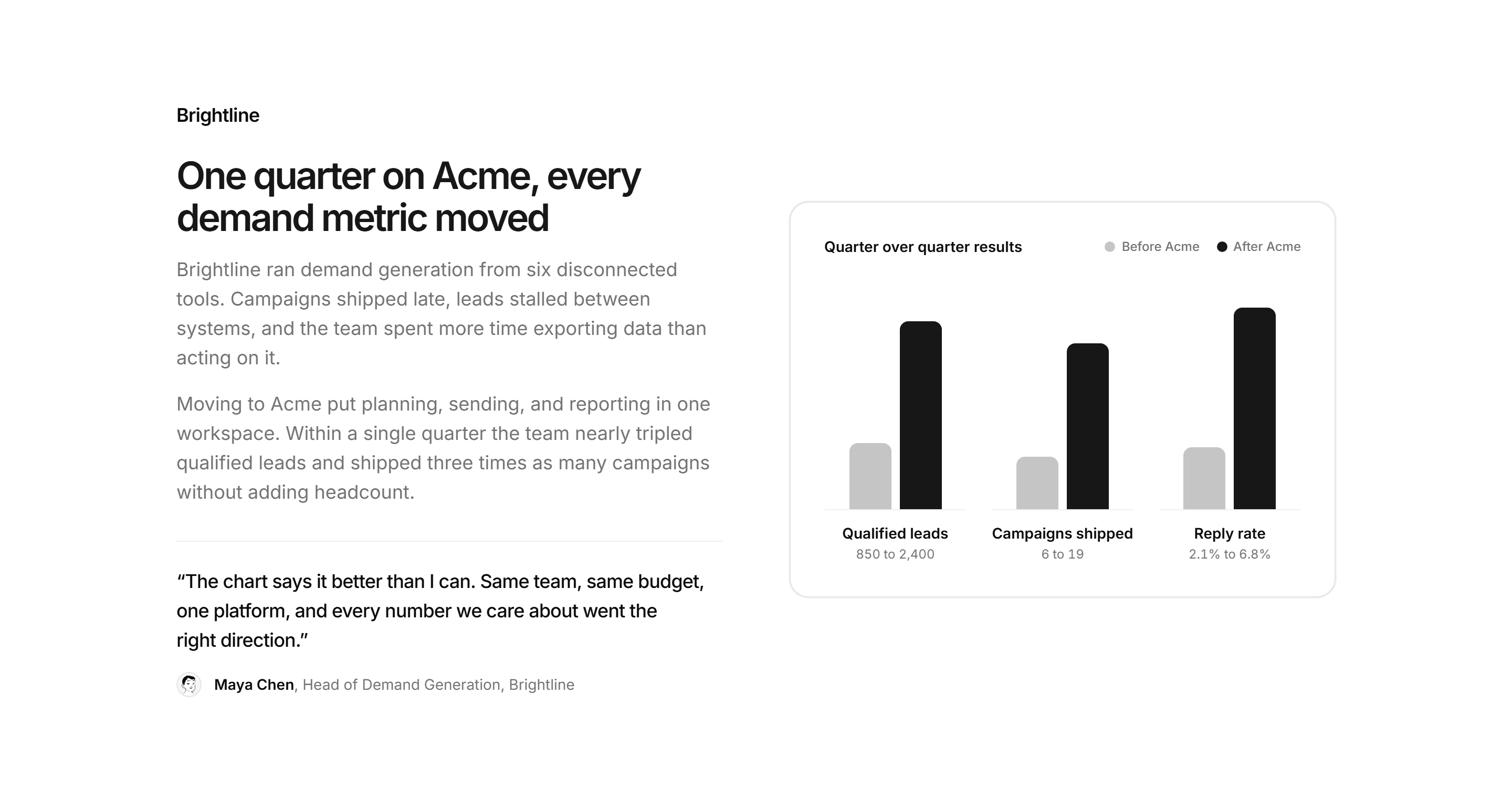 Brightline

One quarter on Acme, every demand metric moved

Brightline ran demand generation from six disconnected tools. Campaigns shipped late, leads stalled between systems, and the team spent more time exporting data than acting on it.

Moving to Acme put planning, sending, and reporting in one workspace. Within a single quarter the team nearly tripled qualified leads and shipped three times as many campaigns without adding headcount.

“The chart says it better than I can. Same team, same budget, one platform, and every number we care about went the right direction.”

Maya Chen, Head of Demand Generation, Brightline

Quarter over quarter results

Before Acme

After Acme

Qualified leads
850 to 2,400

Campaigns shipped
6 to 19

Reply rate
2.1% to 6.8%